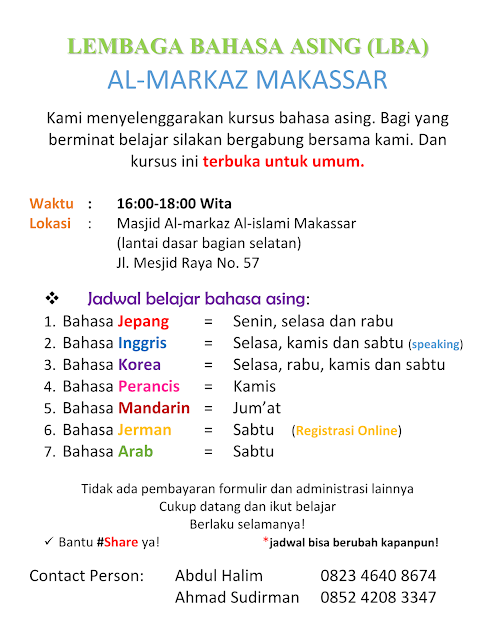 LEMBAGA BAHASA ASING (LBA)
AL-MARKAZ MAKASSAR

Kami menyelenggarakan kursus bahasa asing. Bagi yang berminat belajar silakan bergabung bersama kami. Dan kursus ini terbuka untuk umum.

Waktu : 16:00-18:00 Wita
Lokasi : Masjid Al-markaz Al-islami Makassar
(lantai dasar bagian selatan)
Jl. Mesjid Raya No. 57

❖ Jadwal belajar bahasa asing:
1. Bahasa Jepang = Senin, selasa dan rabu
2. Bahasa Inggris = Selasa, kamis dan sabtu (speaking)
3. Bahasa Korea = Selasa, rabu, kamis dan sabtu
4. Bahasa Perancis = Kamis
5. Bahasa Mandarin = Jum'at
6. Bahasa Jerman = Sabtu (Registrasi Online)
7. Bahasa Arab = Sabtu

Tidak ada pembayaran formulir dan administrasi lainnya
Cukup datang dan ikut belajar
Berlaku selamanya!
✓ Bantu #Share ya! *jadwal bisa berubah kapanpun!

Contact Person: Abdul Halim 0823 4640 8674
Ahmad Sudirman 0852 4208 3347